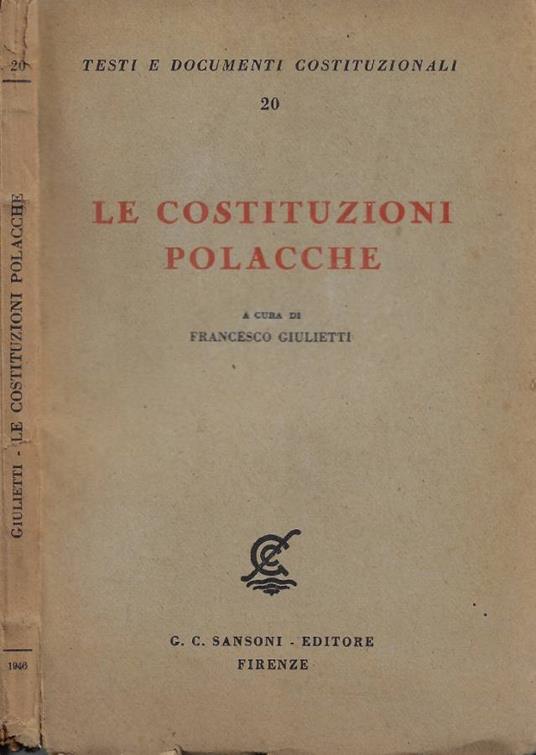 20

GIULIETTI - LE COSTITUZIONI POLACCHE

1946

TESTI E DOCUMENTI COSTITUZIONALI

20

LE COSTITUZIONI POLACCHE

A CURA DI

FRANCESCO GIULIETTI

G. C. SANSONI - EDITORE

FIRENZE